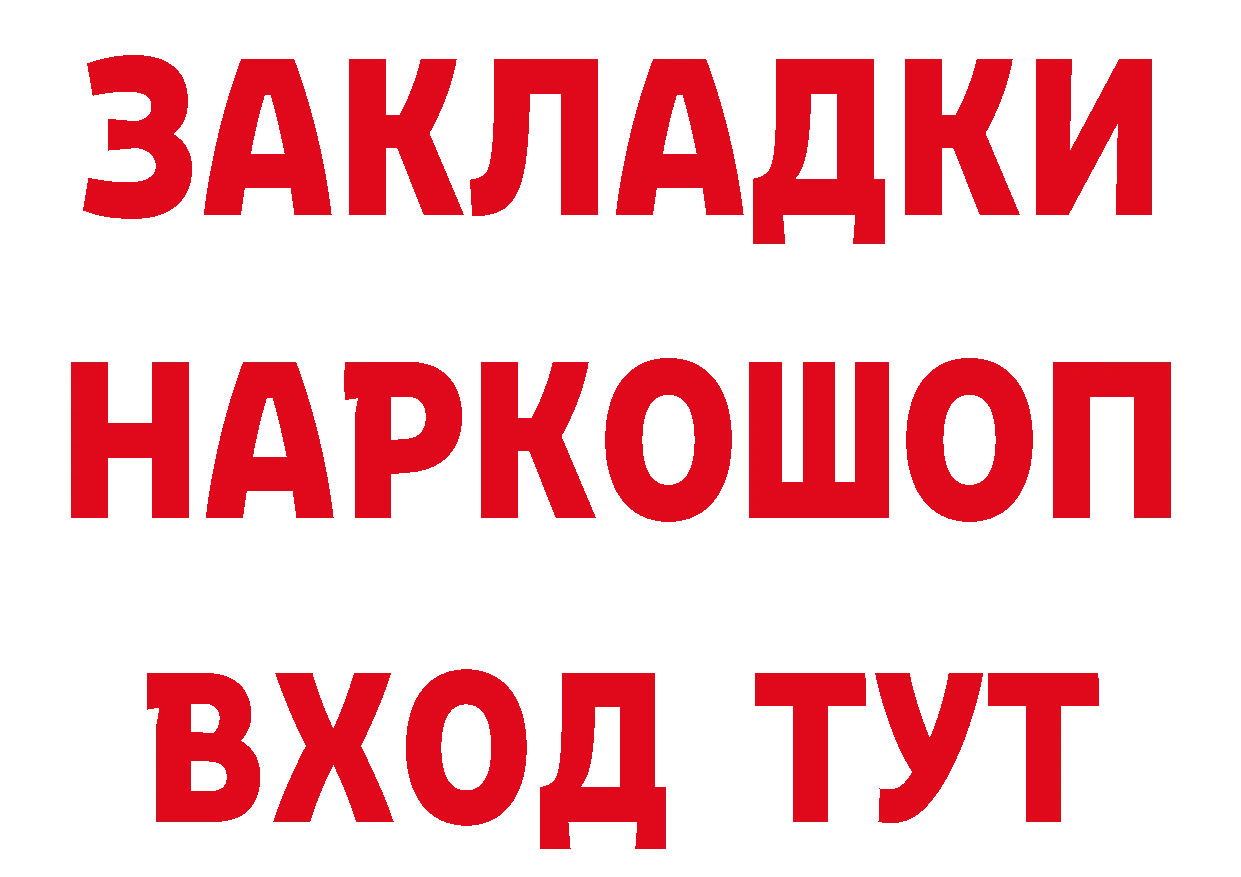 ЗАКЛАДКИ НАРКОШОП ВХОД ТУТ